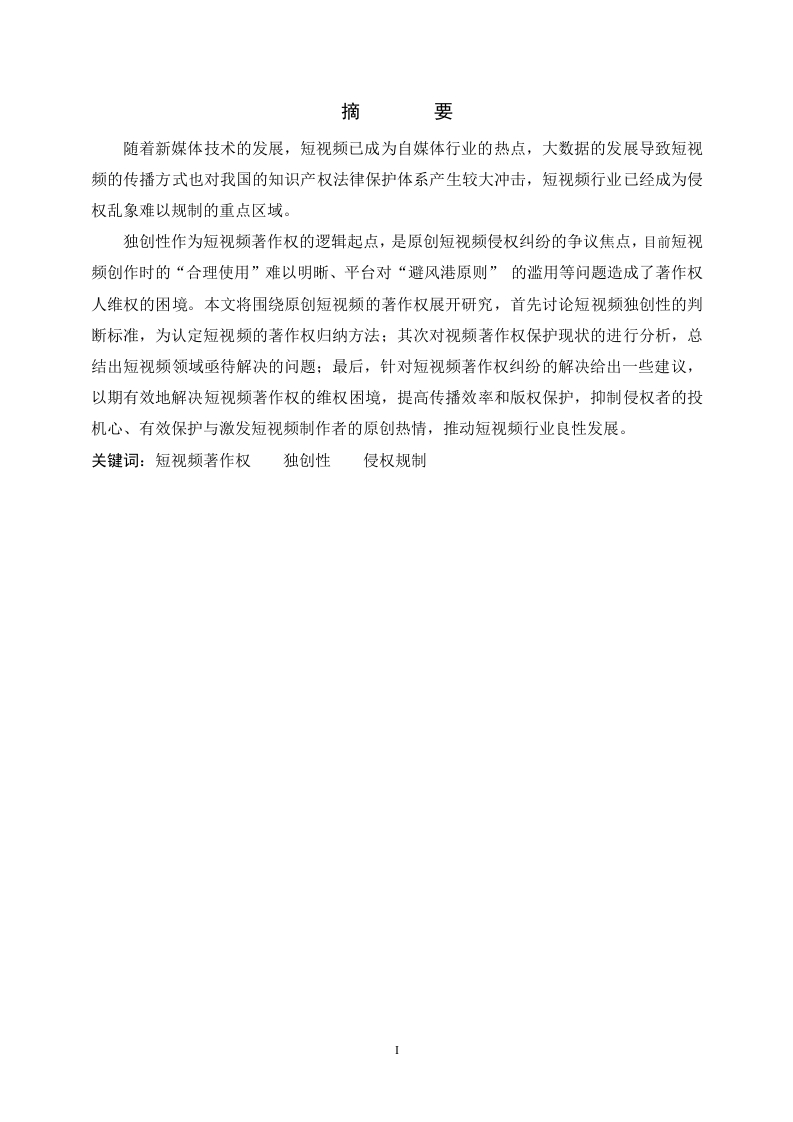 摘　　要

随着新媒体技术的发展，短视频已成为自媒体行业的热点，大数据的发展导致短视频的传播方式也对我国的知识产权法律保护体系产生较大冲击，短视频行业已经成为侵权乱象难以规制的重点区域。

独创性作为短视频著作权的逻辑起点，是原创短视频侵权纠纷的争议焦点，目前短视频创作时的“合理使用”难以明晰、平台对“避风港原则”的滥用等问题造成了著作权人维权的困境。本文将围绕原创短视频的著作权展开研究，首先讨论短视频独创性的判断标准，为认定短视频的著作权归纳方法；其次对视频著作权保护现状的进行分析，总结出短视频领域亟待解决的问题；最后，针对短视频著作权纠纷的解决给出一些建议，以期有效地解决短视频著作权的维权困境，提高传播效率和版权保护，抑制侵权者的投机心、有效保护与激发短视频制作者的原创热情，推动短视频行业良性发展。

关键词：短视频著作权　独创性　侵权规制

I